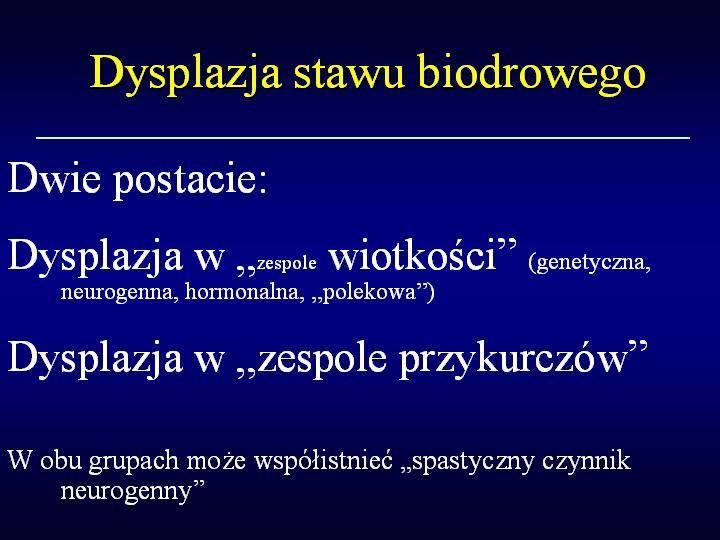 Dysplazja stawu biodrowego

Dwie postacie:

Dysplazja w „zespole wiotkości” (genetyczna, neurogenna, hormonalna, „polekowa”)

Dysplazja w „zespole przykurczów”

W obu grupach może współistnieć „spastyczny czynnik neurogenny”